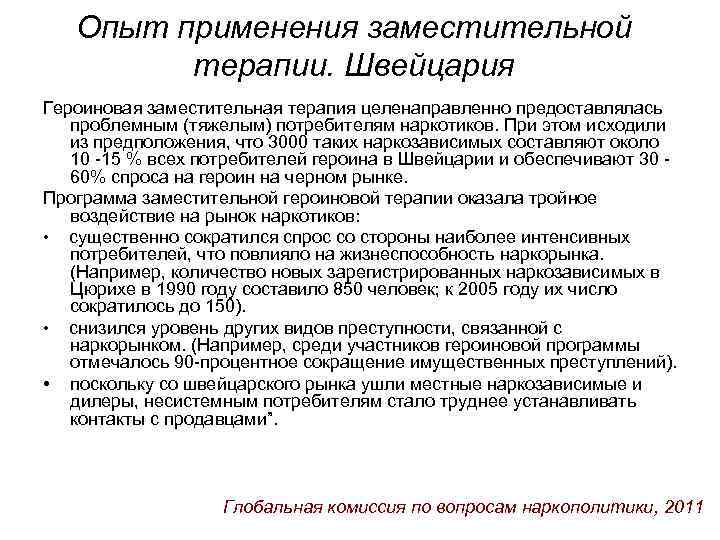 Опыт применения заместительной терапии. Швейцария

Героиновая заместительная терапия целенаправленно предоставлялась проблемным (тяжелым) потребителям наркотиков. При этом исходили из предположения, что 3000 таких наркозависимых составляют около 10 -15 % всех потребителей героина в Швейцарии и обеспечивают 30 - 60% спроса на героин на черном рынке.

Программа заместительной героиновой терапии оказала тройное воздействие на рынок наркотиков:

• существенно сократился спрос со стороны наиболее интенсивных потребителей, что повлияло на жизнеспособность наркорынка. (Например, количество новых зарегистрированных наркозависимых в Цюрихе в 1990 году составило 850 человек; к 2005 году их число сократилось до 150).

• снизился уровень других видов преступности, связанной с наркорынком. (Например, среди участников героиновой программы отмечалось 90-процентное сокращение имущественных преступлений).

• поскольку со швейцарского рынка ушли местные наркозависимые и дилеры, несистемным потребителям стало труднее устанавливать контакты с продавцами".

Глобальная комиссия по вопросам наркополитики, 2011